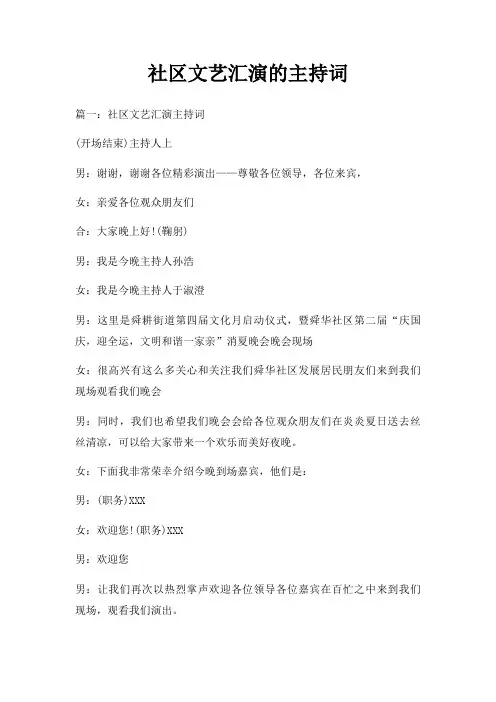 社区文艺汇演的主持词

篇一：社区文艺汇演主持词

(开场结束)主持人上

男：谢谢，谢谢各位精彩演出——尊敬各位领导，各位来宾，

女：亲爱各位观众朋友们

合：大家晚上好!(鞠躬)

男：我是今晚主持人孙浩

女：我是今晚主持人于淑澄

男：这里是舜耕街道第四届文化月启动仪式，暨舜华社区第二届“庆国庆，迎全运，文明和谐一家亲”消夏晚会晚会现场

女：很高兴有这么多关心和关注我们舜华社区发展居民朋友们来到我们现场观看我们晚会

男：同时，我们也希望我们晚会会给各位观众朋友们在炎炎夏日送去丝丝清凉，可以给大家带来一个欢乐而美好夜晚。

女：下面我非常荣幸介绍今晚到场嘉宾，他们是：

男：(职务)XXX

女：欢迎您!(职务)XXX

男：欢迎您

男：让我们再次以热烈掌声欢迎各位领导各位嘉宾在百忙之中来到我们现场，观看我们演出。